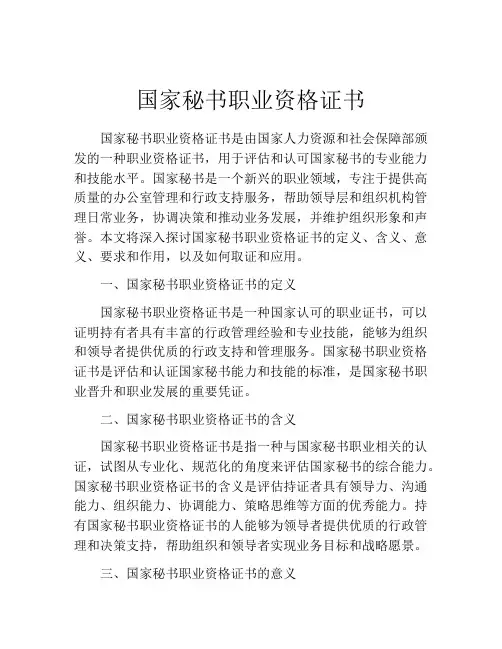 国家秘书职业资格证书

国家秘书职业资格证书是由国家人力资源和社会保障部颁发的一种职业资格证书，用于评估和认可国家秘书的专业能力和技能水平。国家秘书是一个新兴的职业领域，专注于提供高质量的办公室管理和行政支持服务，帮助领导层和组织机构管理日常业务，协调决策和推动业务发展，并维护组织形象和声誉。本文将深入探讨国家秘书职业资格证书的定义、含义、意义、要求和作用，以及如何取证和应用。

一、国家秘书职业资格证书的定义

国家秘书职业资格证书是一种国家认可的职业证书，可以证明持有者具有丰富的行政管理经验和专业技能，能够为组织和领导者提供优质的行政支持和管理服务。国家秘书职业资格证书是评估和认证国家秘书能力和技能的标准，是国家秘书职业晋升和职业发展的重要凭证。

二、国家秘书职业资格证书的含义

国家秘书职业资格证书是指一种与国家秘书职业相关的认证，试图从专业化、规范化的角度来评估国家秘书的综合能力。国家秘书职业资格证书的含义是评估持证者具有领导力、沟通能力、组织能力、协调能力、策略思维等方面的优秀能力。持有国家秘书职业资格证书的人能够为领导者提供优质的行政管理和决策支持，帮助组织和领导者实现业务目标和战略愿景。

三、国家秘书职业资格证书的意义